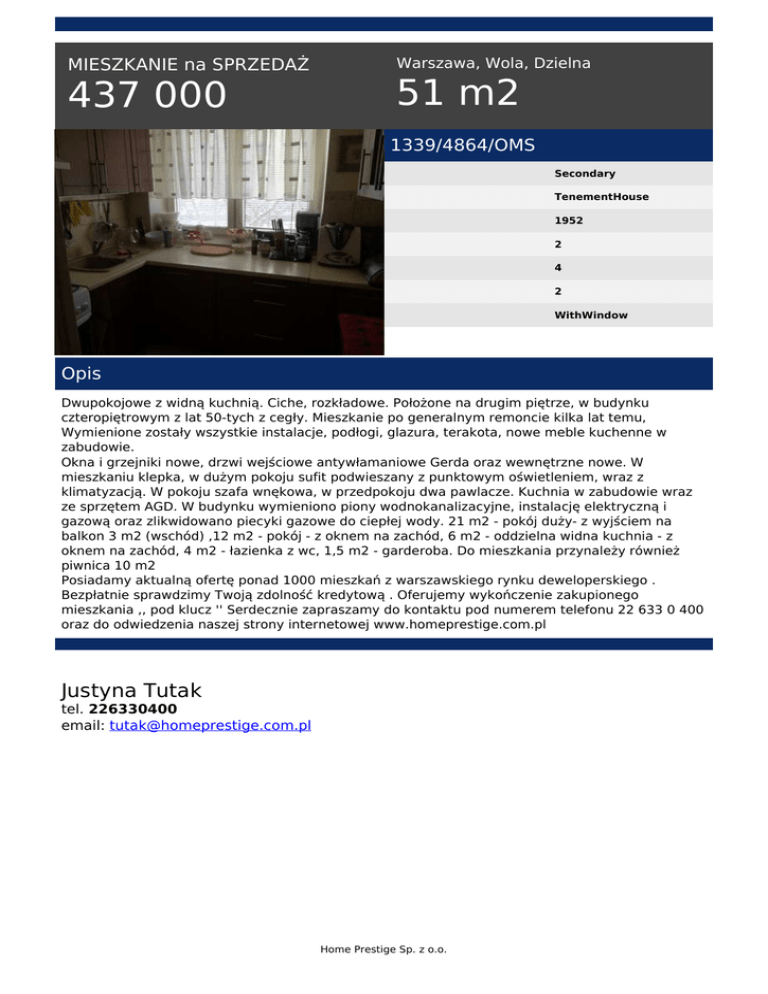 MIESZKANIE na SPRZEDAŻ
437 000

Warszawa, Wola, Dzielna
51 m2

1339/4864/OMS

Secondary
TenementHouse
1952
2
4
2
WithWindow

Opis

Dwupokojowe z widną kuchnią. Ciche, rozkładowe. Położone na drugim piętrze, w budynku czteropiętrowym z lat 50-tych z cegły. Mieszkanie po generalnym remoncie kilka lat temu, Wymienione zostały wszystkie instalacje, podłogi, glazura, terakota, nowe meble kuchenne w zabudowie.
Okna i grzejniki nowe, drzwi wejściowe antywłamaniowe Gerda oraz wewnętrzne nowe. W mieszkaniu klepka, w dużym pokoju sufit podwieszany z punktowym oświetleniem, wraz z klimatyzacją. W pokoju szafa wnękowa, w przedpokoju dwa pawlacze. Kuchnia w zabudowie wraz ze sprzętem AGD. W budynku wymieniono piony wodnokanalizacyjne, instalację elektryczną i gazową oraz zlikwidowano piecyki gazowe do ciepłej wody. 21 m2 - pokój duży- z wyjściem na balkon 3 m2 (wschód) ,12 m2 - pokój - z oknem na zachód, 6 m2 - oddzielna widna kuchnia - z oknem na zachód, 4 m2 - łazienka z wc, 1,5 m2 - garderoba. Do mieszkania przynależy również piwnica 10 m2
Posiadamy aktualną ofertę ponad 1000 mieszkań z warszawskiego rynku deweloperskiego . Bezpłatnie sprawdzimy Twoją zdolność kredytową . Oferujemy wykończenie zakupionego mieszkania ,, pod klucz '' Serdecznie zapraszamy do kontaktu pod numerem telefonu 22 633 0 400 oraz do odwiedzenia naszej strony internetowej www.homeprestige.com.pl

Justyna Tutak
tel. 226330400
email: tutak@homeprestige.com.pl

Home Prestige Sp. z o.o.